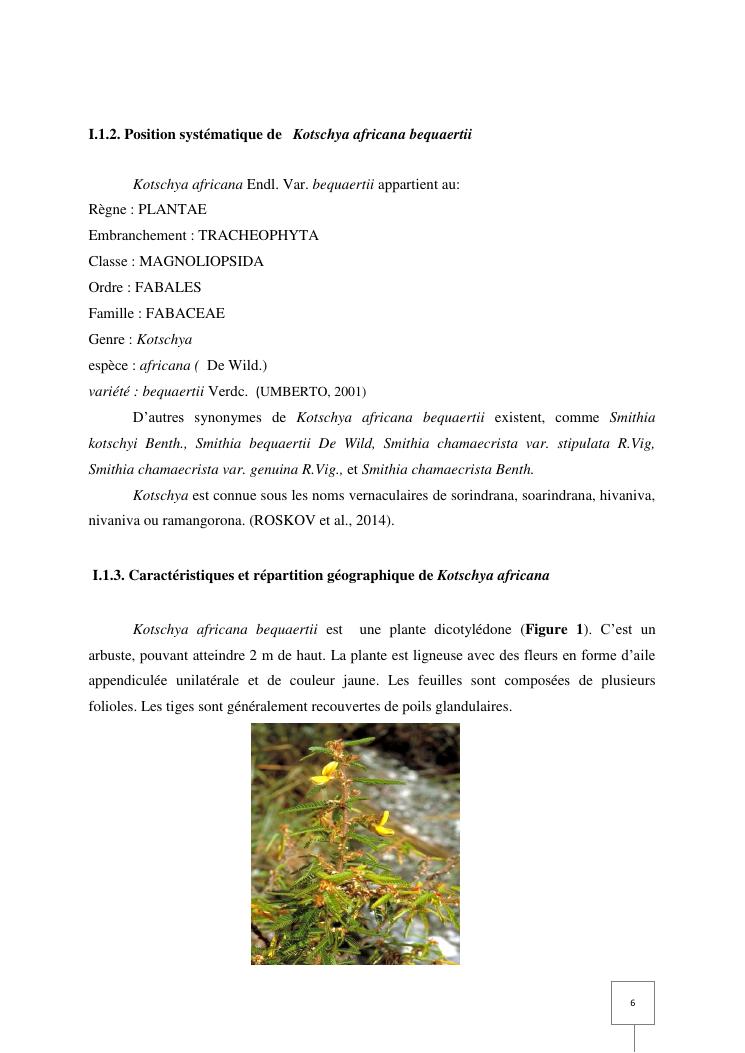 I.1.2. Position systématique de Kotschya africana bequaertii

Kotschya africana Endl. Var. bequaertii appartient au:
Règne : PLANTAE
Embranchement : TRACHEOPHYTA
Classe : MAGNOLIOPSIDA
Ordre : FABALES
Famille : FABACEAE
Genre : Kotschya
espèce : africana ( De Wild.)
variété : bequaertii Verdc. (UMBERTO, 2001)

D'autres synonymes de Kotschya africana bequaertii existent, comme Smithia kotschyi Benth., Smithia bequaertii De Wild, Smithia chamaecrista var. stipulata R.Vig, Smithia chamaecrista var. genuina R.Vig., et Smithia chamaecrista Benth.

Kotschya est connue sous les noms vernaculaires de sorindrana, soarindrana, hivaniva, nivaniva ou ramangorona. (ROSKOV et al., 2014).

I.1.3. Caractéristiques et répartition géographique de Kotschya africana

Kotschya africana bequaertii est une plante dicotylédone (Figure 1). C'est un arbuste, pouvant atteindre 2 m de haut. La plante est ligneuse avec des fleurs en forme d'aile appendiculée unilatérale et de couleur jaune. Les feuilles sont composées de plusieurs folioles. Les tiges sont généralement recouvertes de poils glandulaires.

6